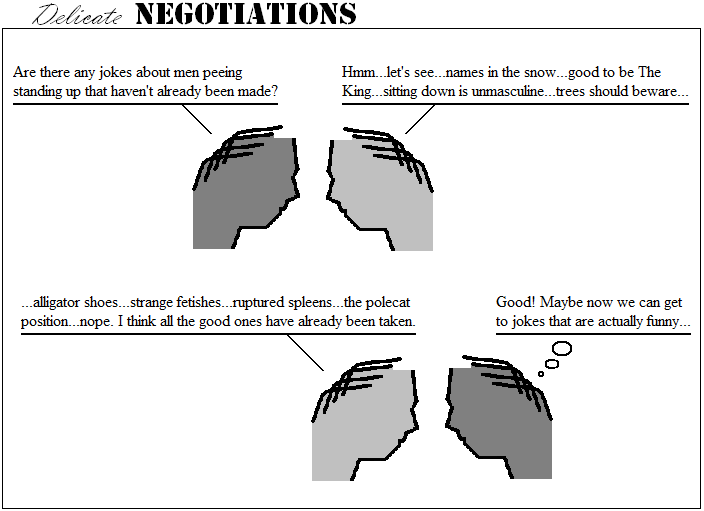 Delicate NEGOTIATIONS

Are there any jokes about men peeing standing up that haven't already been made?

Hmm...let's see...names in the snow...good to be The King...sitting down is unmasculine...trees should beware...

...alligator shoes...strange fetishes...ruptured spleens...the polecat position...nope. I think all the good ones have already been taken.

Good! Maybe now we can get to jokes that are actually funny...